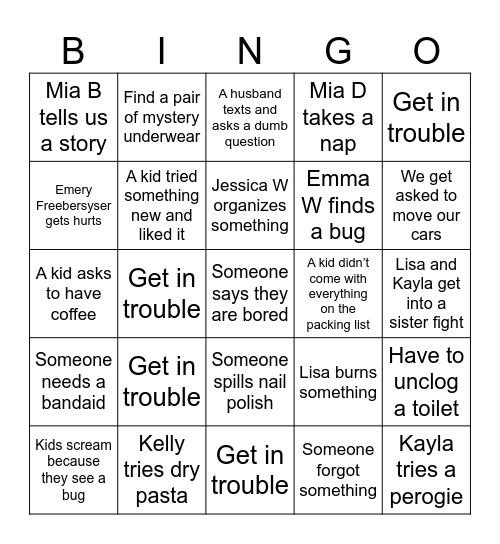 | B | I | N | G | O |
|---|---|---|---|---|
| Mia B tells us a story | Find a pair of mystery underwear | A husband texts and asks a dumb question | Mia D takes a nap | Get in trouble |
| Emery Freebersyser gets hurts | A kid tried something new and liked it | Jessica W organizes something | Emma W finds a bug | We get asked to move our cars |
| A kid asks to have coffee | Get in trouble | Someone says they are bored | A kid didn't come with everything on the packing list | Lisa and Kayla get into a sister fight |
| Someone needs a bandaid | Get in trouble | Someone spills nail polish | Lisa burns something | Have to unclog a toilet |
| Kids scream because they see a bug | Kelly tries dry pasta | Get in trouble | Someone forgot something | Kayla tries a perogie |